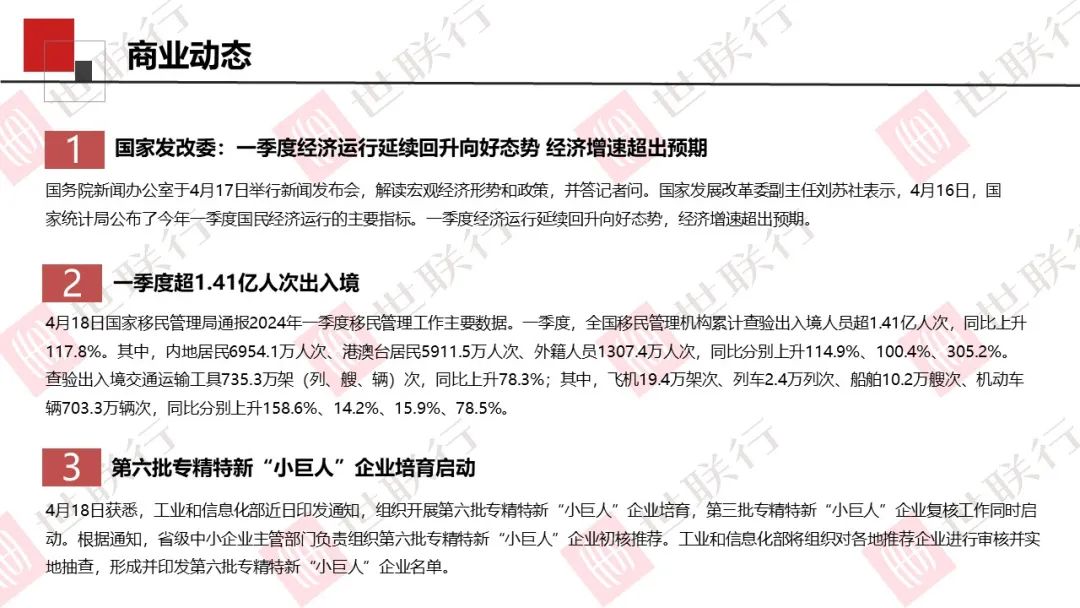 商业动态

1 国家发改委：一季度经济运行延续回升向好态势 经济增速超出预期

国务院新闻办公室于4月17日举行新闻发布会，解读宏观经济形势和政策，并答记者问。国家发展改革委副主任刘苏社表示，4月16日，国家统计局公布了今年一季度国民经济运行的主要指标。一季度经济运行延续回升向好态势，经济增速超出预期。

2 一季度超1.41亿人次出入境

4月18日国家移民管理局通报2024年一季度移民管理工作主要数据。一季度，全国移民管理机构累计查验出入境人员超1.41亿人次，同比上升117.8%。其中，内地居民6954.1万人次、港澳台居民5911.5万人次、外籍人员1307.4万人次，同比分别上升114.9%、100.4%、305.2%。查验出入境交通运输工具735.3万架（列、艘、辆）次，同比上升78.3%；其中，飞机19.4万架次、列车2.4万列次、船舶10.2万艘次、机动车辆703.3万辆次，同比分别上升158.6%、14.2%、15.9%、78.5%。

3 第六批专精特新“小巨人”企业培育启动

4月18日获悉，工业和信息化部近日印发通知，组织开展第六批专精特新“小巨人”企业培育，第三批专精特新“小巨人”企业复核工作同时启动。根据通知，省级中小企业主管部门负责组织第六批专精特新“小巨人”企业初核推荐。工业和信息化部将组织对各地推荐企业进行审核并实地抽查，形成并印发第六批专精特新“小巨人”企业名单。

世联行